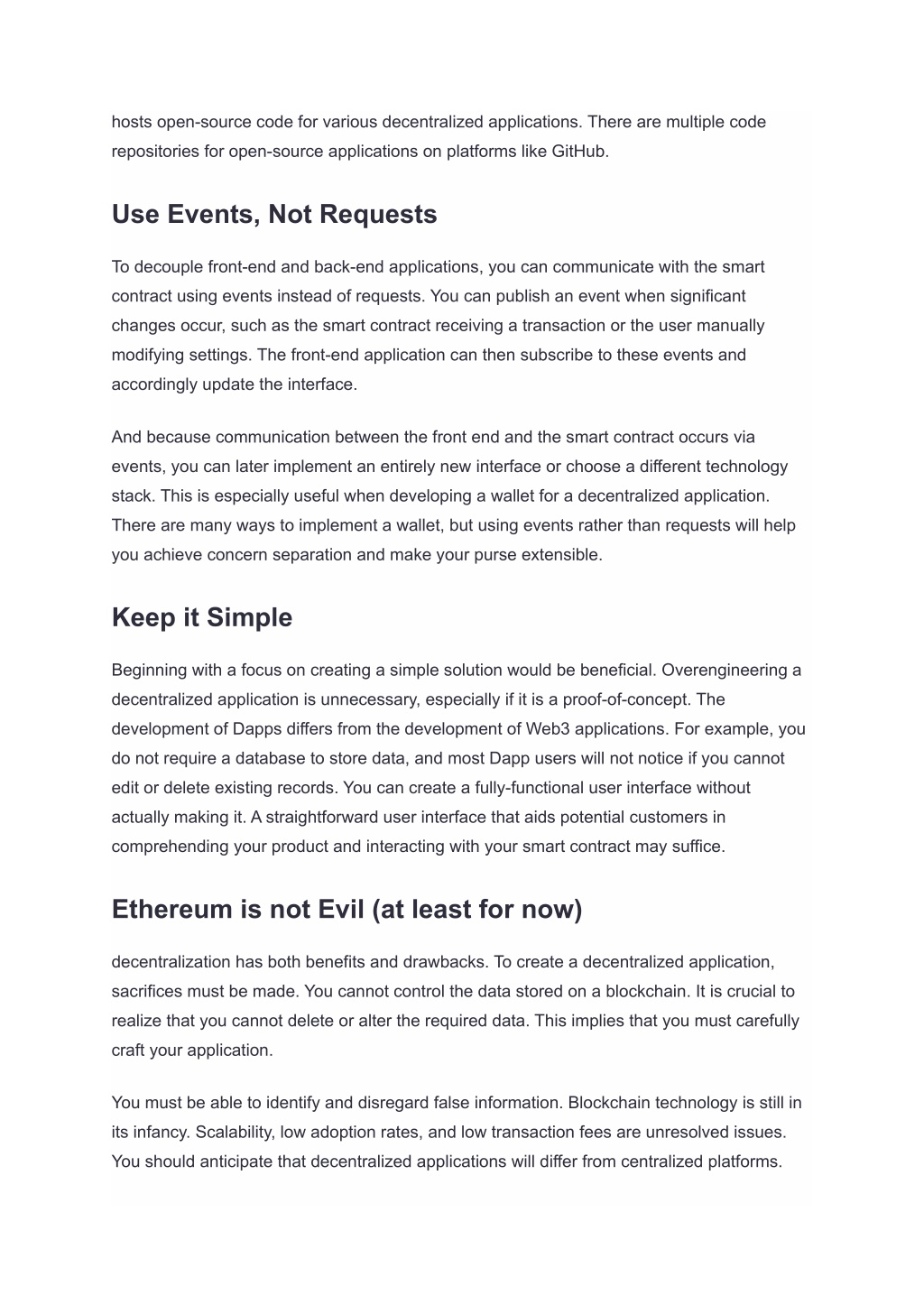 hosts open-source code for various decentralized applications. There are multiple code repositories for open-source applications on platforms like GitHub.

Use Events, Not Requests

To decouple front-end and back-end applications, you can communicate with the smart contract using events instead of requests. You can publish an event when significant changes occur, such as the smart contract receiving a transaction or the user manually modifying settings. The front-end application can then subscribe to these events and accordingly update the interface.

And because communication between the front end and the smart contract occurs via events, you can later implement an entirely new interface or choose a different technology stack. This is especially useful when developing a wallet for a decentralized application. There are many ways to implement a wallet, but using events rather than requests will help you achieve concern separation and make your purse extensible.

Keep it Simple

Beginning with a focus on creating a simple solution would be beneficial. Overengineering a decentralized application is unnecessary, especially if it is a proof-of-concept. The development of Dapps differs from the development of Web3 applications. For example, you do not require a database to store data, and most Dapp users will not notice if you cannot edit or delete existing records. You can create a fully-functional user interface without actually making it. A straightforward user interface that aids potential customers in comprehending your product and interacting with your smart contract may suffice.

Ethereum is not Evil (at least for now)

decentralization has both benefits and drawbacks. To create a decentralized application, sacrifices must be made. You cannot control the data stored on a blockchain. It is crucial to realize that you cannot delete or alter the required data. This implies that you must carefully craft your application.

You must be able to identify and disregard false information. Blockchain technology is still in its infancy. Scalability, low adoption rates, and low transaction fees are unresolved issues. You should anticipate that decentralized applications will differ from centralized platforms.